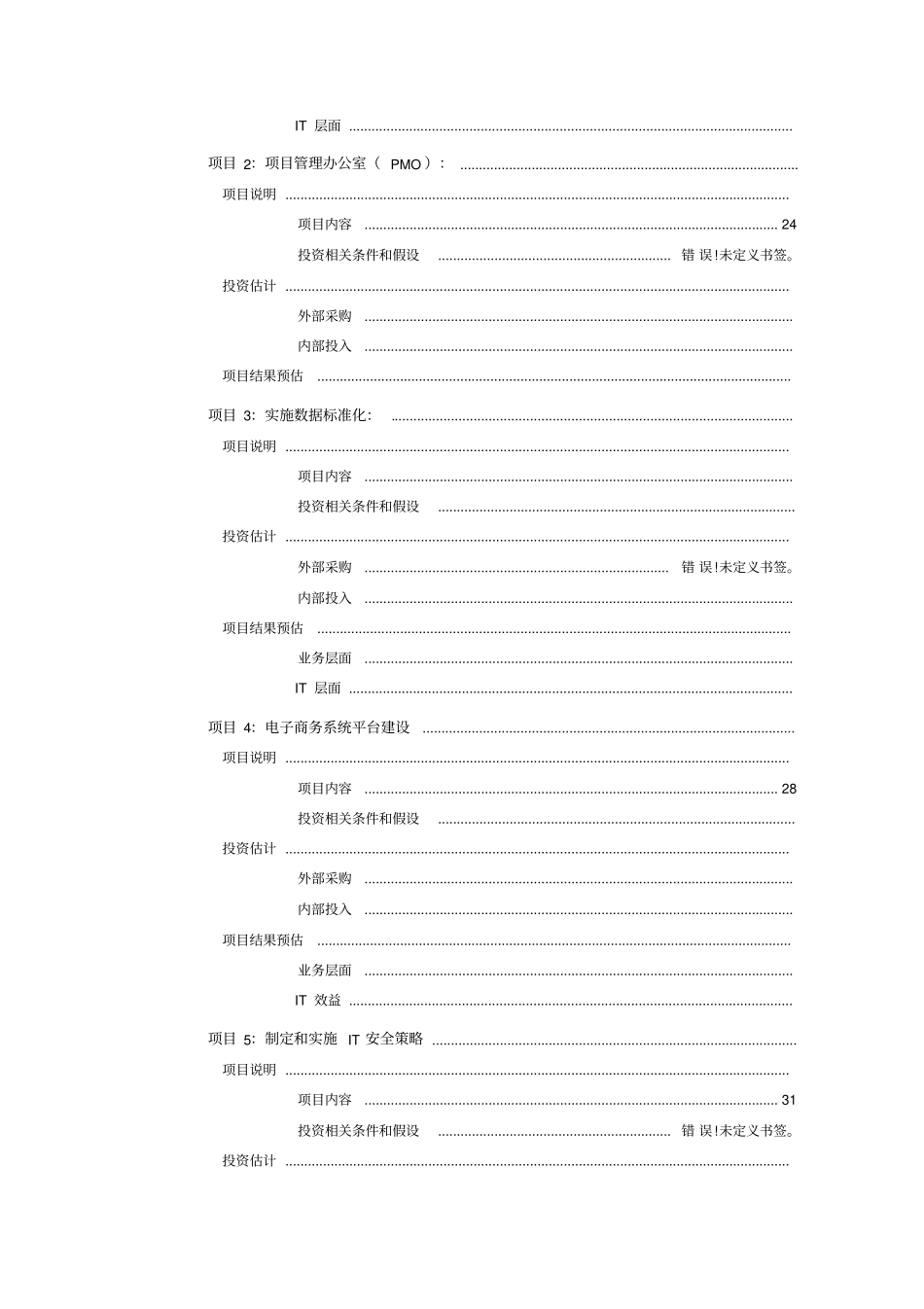 IT层面

项目2:项目管理办公室(PMO):

项目说明

项目内容 24

投资相关条件和假设 错误!未定义书签。

投资估计

外部采购

内部投入

项目结果预估

项目3:实施数据标准化:

项目说明

项目内容

投资相关条件和假设

投资估计

外部采购 错误!未定义书签。

内部投入

项目结果预估

业务层面

IT层面

项目4:电子商务系统平台建设

项目说明

项目内容 28

投资相关条件和假设

投资估计

外部采购

内部投入

项目结果预估

业务层面

IT效益

项目5:制定和实施IT安全策略

项目说明

项目内容 31

投资相关条件和假设 错误!未定义书签。

投资估计